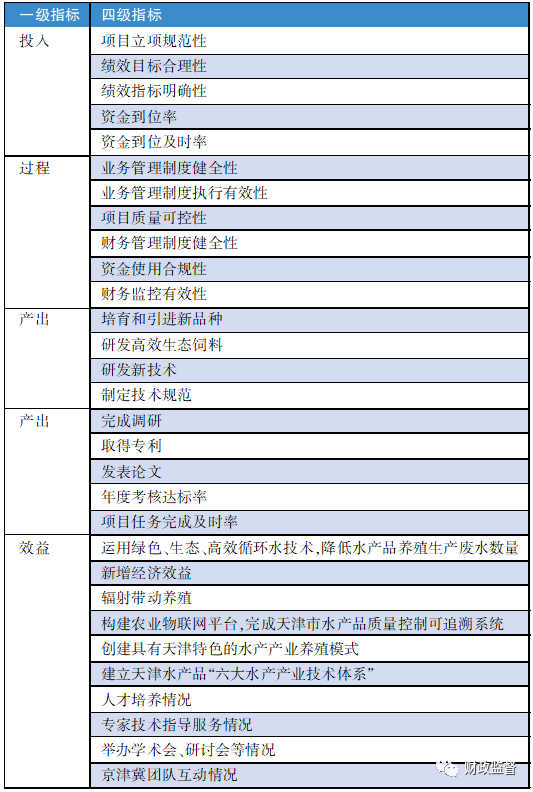 | 一级指标 | 四级指标 |
|---|---|
| 投入 | 项目立项规范性 |
| | 绩效目标合理性 |
| | 绩效指标明确性 |
| | 资金到位率 |
| | 资金到位及时率 |
| 过程 | 业务管理制度健全性 |
| | 业务管理制度执行有效性 |
| | 项目质量可控性 |
| | 财务管理制度健全性 |
| | 资金使用合规性 |
| | 财务监控有效性 |
| 产出 | 培育和引进新品种 |
| | 研发高效生态饲料 |
| | 研发新技术 |
| | 制定技术规范 |
| 产出 | 完成调研 |
| | 取得专利 |
| | 发表论文 |
| | 年度考核达标率 |
| | 项目任务完成及时率 |
| 效益 | 运用绿色、生态、高效循环水技术，降低水产品养殖生产废水数量 |
| | 新增经济效益 |
| | 辐射带动养殖 |
| | 构建农业物联网平台，完成天津市水产品质量控制可追溯系统 |
| | 创建具有天津特色的水产产业养殖模式 |
| | 建立天津水产品“六大水产产业技术体系” |
| | 人才培养情况 |
| | 专家技术指导服务情况 |
| | 举办学术会、研讨会等情况 |
| | 京津冀团队互动情况 |

财政监督